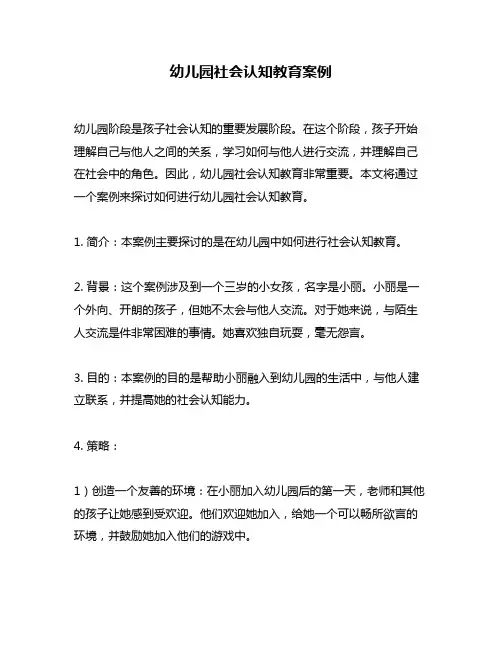 幼儿园社会认知教育案例

幼儿园阶段是孩子社会认知的重要发展阶段。在这个阶段，孩子开始理解自己与他人之间的关系，学习如何与他人进行交流，并理解自己在社会中的角色。因此，幼儿园社会认知教育非常重要。本文将通过一个案例来探讨如何进行幼儿园社会认知教育。

1. 简介：本案例主要探讨的是在幼儿园中如何进行社会认知教育。

2. 背景：这个案例涉及到一个三岁的小女孩，名字是小丽。小丽是一个外向、开朗的孩子，但她不太会与他人交流。对于她来说，与陌生人交流是件非常困难的事情。她喜欢独自玩耍，毫无怨言。

3. 目的：本案例的目的是帮助小丽融入到幼儿园的生活中，与他人建立联系，并提高她的社会认知能力。

4. 策略：

1）创造一个友善的环境：在小丽加入幼儿园后的第一天，老师和其他的孩子让她感到受欢迎。他们欢迎她加入，给她一个可以畅所欲言的环境，并鼓励她加入他们的游戏中。